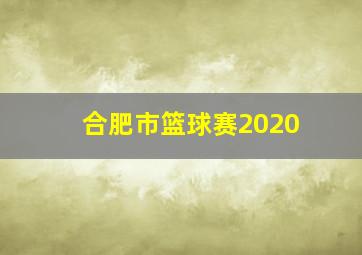 合肥市篮球赛2020